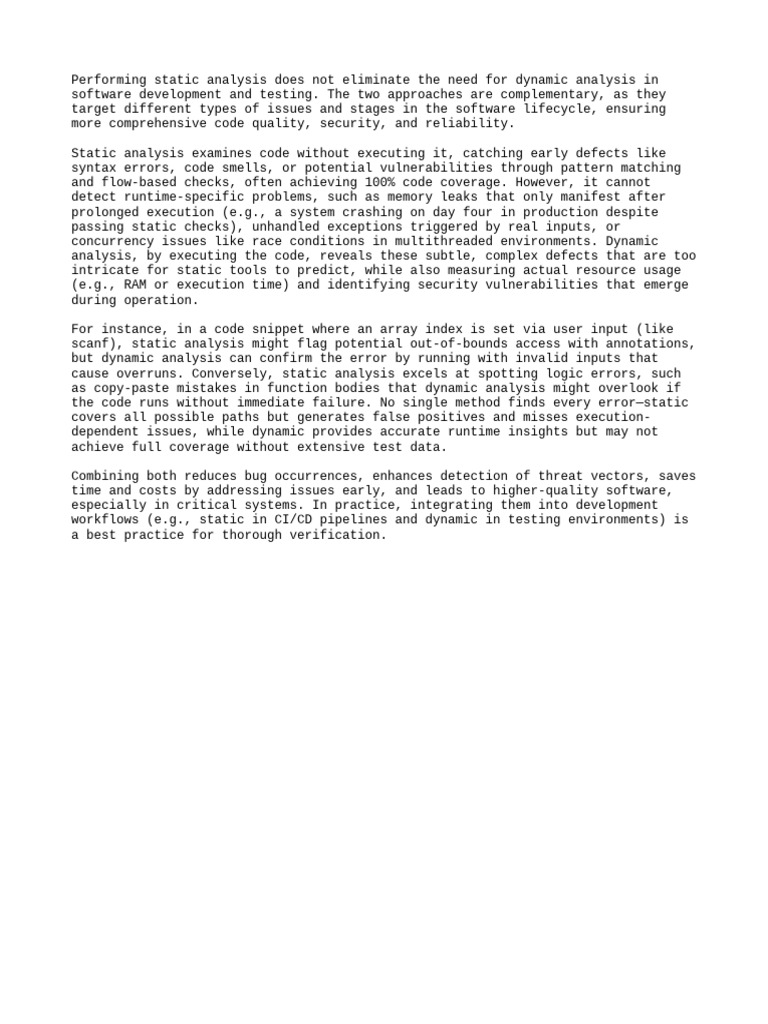 Performing static analysis does not eliminate the need for dynamic analysis in software development and testing. The two approaches are complementary, as they target different types of issues and stages in the software lifecycle, ensuring more comprehensive code quality, security, and reliability.

Static analysis examines code without executing it, catching early defects like syntax errors, code smells, or potential vulnerabilities through pattern matching and flow-based checks, often achieving 100% code coverage. However, it cannot detect runtime-specific problems, such as memory leaks that only manifest after prolonged execution (e.g., a system crashing on day four in production despite passing static checks), unhandled exceptions triggered by real inputs, or concurrency issues like race conditions in multithreaded environments. Dynamic analysis, by executing the code, reveals these subtle, complex defects that are too intricate for static tools to predict, while also measuring actual resource usage (e.g., RAM or execution time) and identifying security vulnerabilities that emerge during operation.

For instance, in a code snippet where an array index is set via user input (like scanf), static analysis might flag potential out-of-bounds access with annotations, but dynamic analysis can confirm the error by running with invalid inputs that cause overruns. Conversely, static analysis excels at spotting logic errors, such as copy-paste mistakes in function bodies that dynamic analysis might overlook if the code runs without immediate failure. No single method finds every error—static covers all possible paths but generates false positives and misses execution-dependent issues, while dynamic provides accurate runtime insights but may not achieve full coverage without extensive test data.

Combining both reduces bug occurrences, enhances detection of threat vectors, saves time and costs by addressing issues early, and leads to higher-quality software, especially in critical systems. In practice, integrating them into development workflows (e.g., static in CI/CD pipelines and dynamic in testing environments) is a best practice for thorough verification.